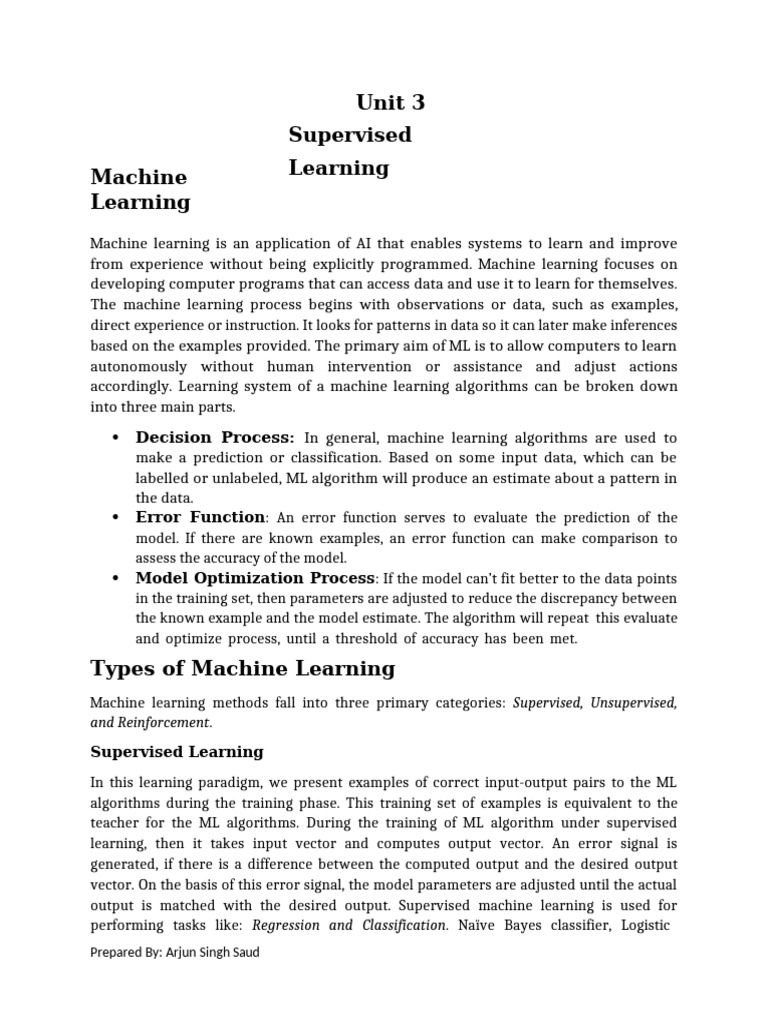 Unit 3
Supervised Learning

Machine Learning

Machine learning is an application of AI that enables systems to learn and improve from experience without being explicitly programmed. Machine learning focuses on developing computer programs that can access data and use it to learn for themselves. The machine learning process begins with observations or data, such as examples, direct experience or instruction. It looks for patterns in data so it can later make inferences based on the examples provided. The primary aim of ML is to allow computers to learn autonomously without human intervention or assistance and adjust actions accordingly. Learning system of a machine learning algorithms can be broken down into three main parts.

• Decision Process: In general, machine learning algorithms are used to make a prediction or classification. Based on some input data, which can be labelled or unlabeled, ML algorithm will produce an estimate about a pattern in the data.
• Error Function: An error function serves to evaluate the prediction of the model. If there are known examples, an error function can make comparison to assess the accuracy of the model.
• Model Optimization Process: If the model can't fit better to the data points in the training set, then parameters are adjusted to reduce the discrepancy between the known example and the model estimate. The algorithm will repeat this evaluate and optimize process, until a threshold of accuracy has been met.

Types of Machine Learning

Machine learning methods fall into three primary categories: Supervised, Unsupervised, and Reinforcement.

Supervised Learning

In this learning paradigm, we present examples of correct input-output pairs to the ML algorithms during the training phase. This training set of examples is equivalent to the teacher for the ML algorithms. During the training of ML algorithm under supervised learning, then it takes input vector and computes output vector. An error signal is generated, if there is a difference between the computed output and the desired output vector. On the basis of this error signal, the model parameters are adjusted until the actual output is matched with the desired output. Supervised machine learning is used for performing tasks like: Regression and Classification. Naïve Bayes classifier, Logistic

Prepared By: Arjun Singh Saud